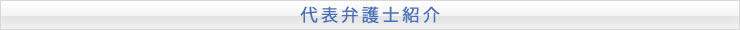 代表弁護士紹介